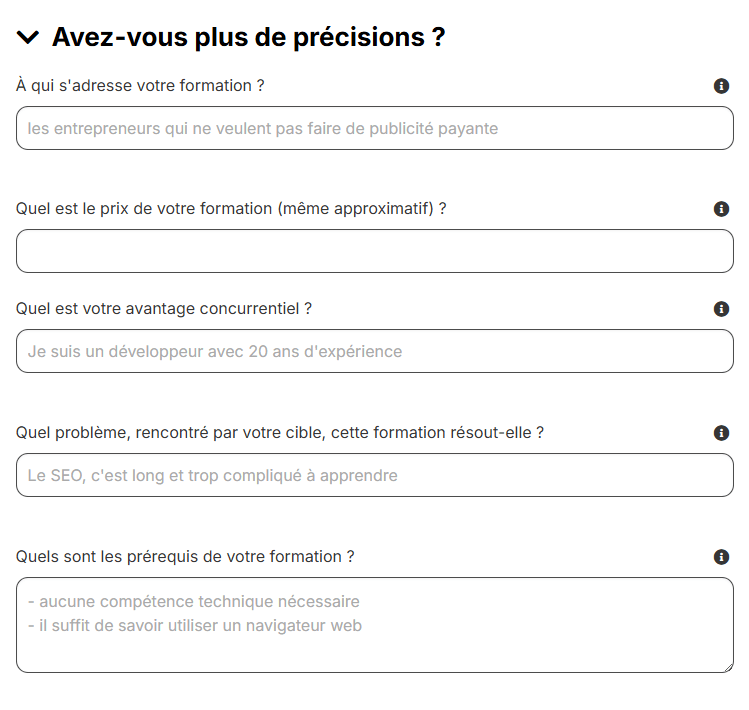 Avez-vous plus de précisions ?

À qui s'adresse votre formation ?

les entrepreneurs qui ne veulent pas faire de publicité payante

Quel est le prix de votre formation (même approximatif) ?

Quel est votre avantage concurrentiel ?

Je suis un développeur avec 20 ans d'expérience

Quel problème, rencontré par votre cible, cette formation résout-elle ?

Le SEO, c'est long et trop compliqué à apprendre

Quels sont les prérequis de votre formation ?

- aucune compétence technique nécessaire
- il suffit de savoir utiliser un navigateur web